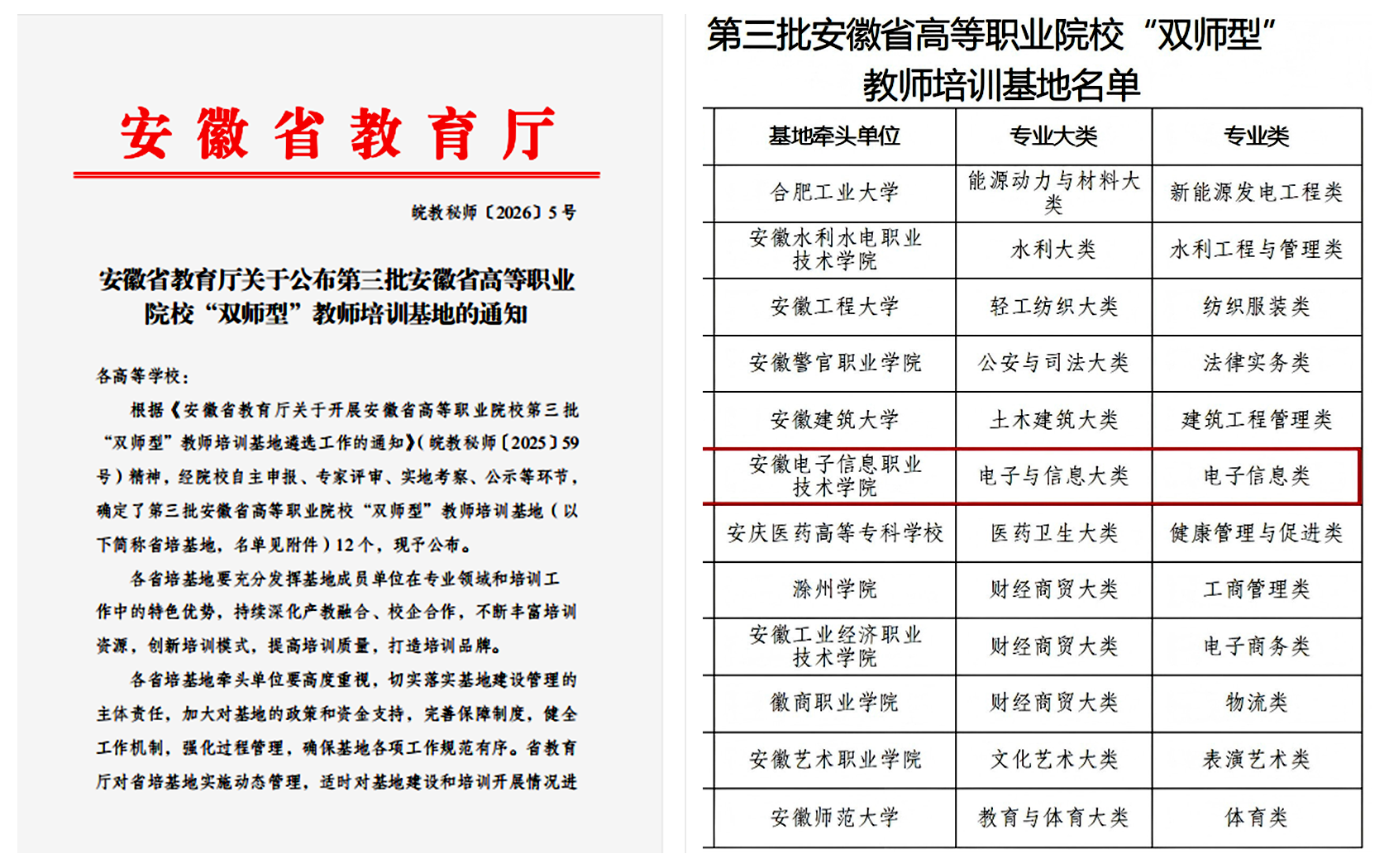 安徽省教育厅

皖教秘师〔2026〕5号

安徽省教育厅关于公布第三批安徽省高等职业院校“双师型”教师培训基地的通知

各高等学校：

根据《安徽省教育厅关于开展安徽省高等职业院校第三批“双师型”教师培训基地遴选工作的通知》（皖教秘师〔2025〕59号）精神，经院校自主申报、专家评审、实地考察、公示等环节，确定了第三批安徽省高等职业院校“双师型”教师培训基地（以下简称省培基地，名单见附件）12个，现予公布。

各省培基地要充分发挥基地成员单位在专业领域和培训工作中的特色优势，持续深化产教融合、校企合作，不断丰富培训资源，创新培训模式，提高培训质量，打造培训品牌。

各省培基地牵头单位要高度重视，切实落实基地建设管理的主体责任，加大对基地的政策和资金支持，完善保障制度，健全工作机制，强化过程管理，确保基地各项工作规范有序。省教育厅对省培基地实施动态管理，适时对基地建设和培训开展情况进

第三批安徽省高等职业院校“双师型”教师培训基地名单

| 基地牵头单位 | 专业大类 | 专业类 |
|---|---|---|
| 合肥工业大学 | 能源动力与材料大类 | 新能源发电工程类 |
| 安徽水利水电职业技术学院 | 水利大类 | 水利工程与管理类 |
| 安徽工程大学 | 轻工纺织大类 | 纺织服装类 |
| 安徽警官职业学院 | 公安与司法大类 | 法律实务类 |
| 安徽建筑大学 | 土木建筑大类 | 建筑工程管理类 |
| 安徽电子信息职业技术学院 | 电子与信息大类 | 电子信息类 |
| 安庆医药高等专科学校 | 医药卫生大类 | 健康管理与促进类 |
| 滁州学院 | 财经商贸大类 | 工商管理类 |
| 安徽工业经济职业技术学院 | 财经商贸大类 | 电子商务类 |
| 徽商职业学院 | 财经商贸大类 | 物流类 |
| 安徽艺术职业学院 | 文化艺术大类 | 表演艺术类 |
| 安徽师范大学 | 教育与体育大类 | 体育类 |